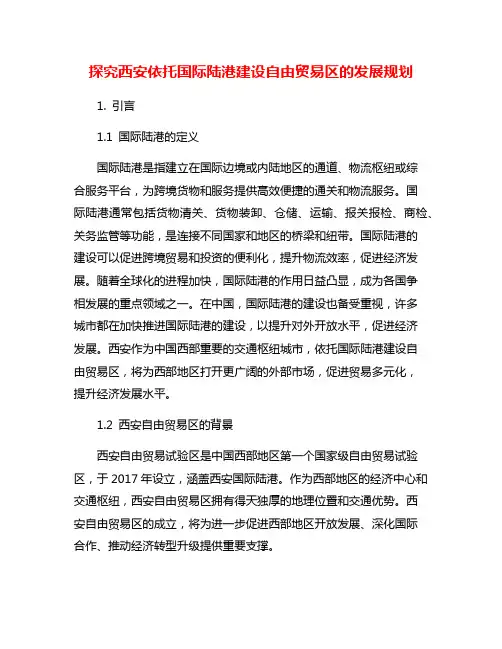 探究西安依托国际陆港建设自由贸易区的发展规划

1. 引言

1.1 国际陆港的定义

国际陆港是指建立在国际边境或内陆地区的通道、物流枢纽或综合服务平台，为跨境货物和服务提供高效便捷的通关和物流服务。国际陆港通常包括货物清关、货物装卸、仓储、运输、报关报检、商检、关务监管等功能，是连接不同国家和地区的桥梁和纽带。国际陆港的建设可以促进跨境贸易和投资的便利化，提升物流效率，促进经济发展。随着全球化的进程加快，国际陆港的作用日益凸显，成为各国争相发展的重点领域之一。在中国，国际陆港的建设也备受重视，许多城市都在加快推进国际陆港的建设，以提升对外开放水平，促进经济发展。西安作为中国西部重要的交通枢纽城市，依托国际陆港建设自由贸易区，将为西部地区打开更广阔的外部市场，促进贸易多元化，提升经济发展水平。

1.2 西安自由贸易区的背景

西安自由贸易试验区是中国西部地区第一个国家级自由贸易试验区，于 2017 年设立，涵盖西安国际陆港。作为西部地区的经济中心和交通枢纽，西安自由贸易区拥有得天独厚的地理位置和交通优势。西安自由贸易区的成立，将为进一步促进西部地区开放发展、深化国际合作、推动经济转型升级提供重要支撑。